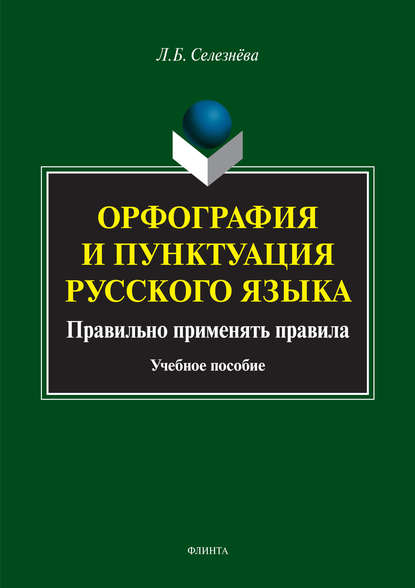 Л.Б. Селезнёва

ОРФОГРАФИЯ И ПУНКТУАЦИЯ РУССКОГО ЯЗЫКА

Правильно применять правила

Учебное пособие

ФЛИНТА